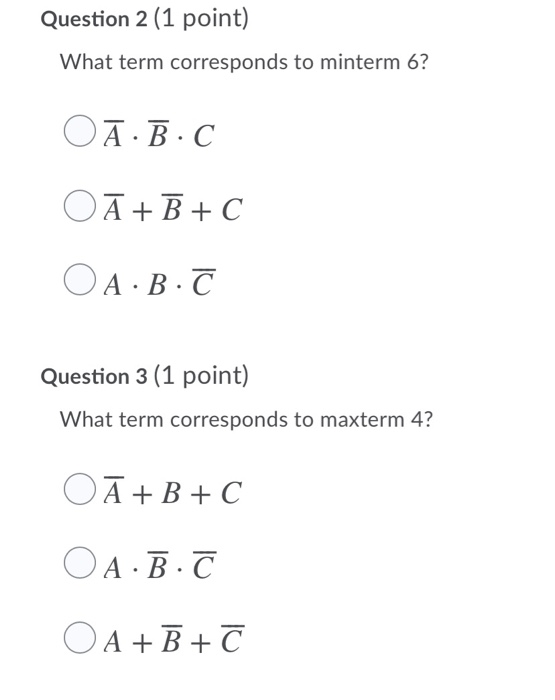 Question 2 (1 point)

What term corresponds to minterm 6?

$\overline{A} \cdot \overline{B} \cdot C$

$\overline{A} + \overline{B} + C$

$A \cdot B \cdot \overline{C}$

Question 3 (1 point)

What term corresponds to maxterm 4?

$\overline{A} + B + C$

$A \cdot \overline{B} \cdot \overline{C}$

$A + \overline{B} + \overline{C}$